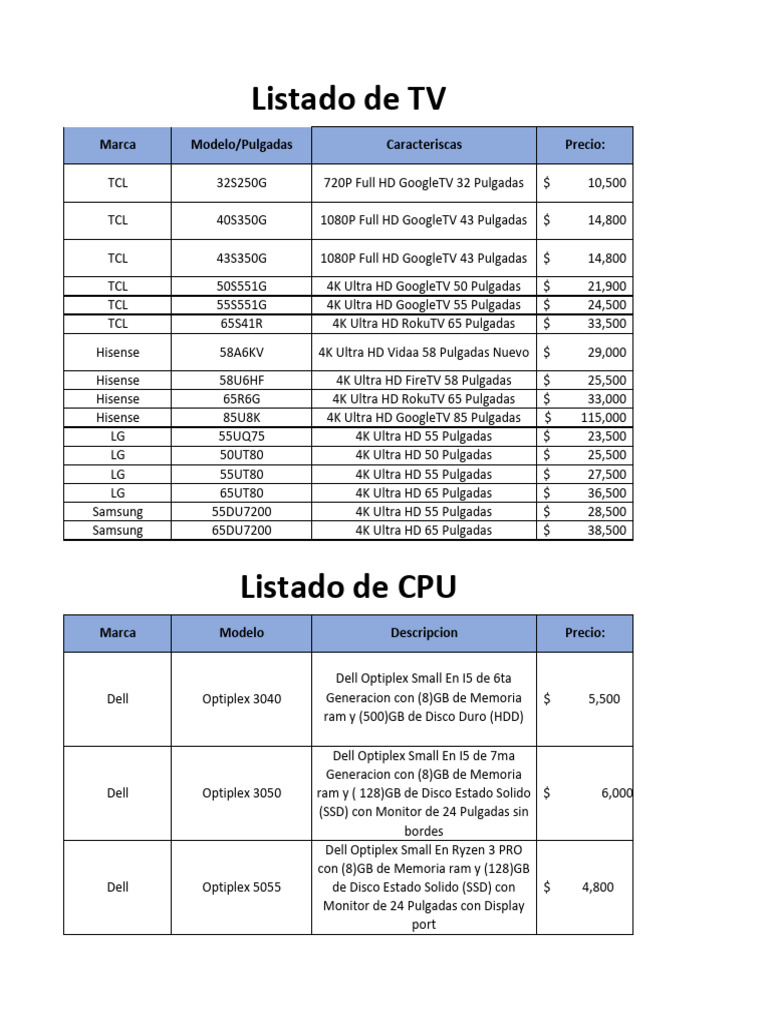 Listado de TV

| Marca | Modelo/Pulgadas | Caracteriscas | Precio: |
|---|---|---|---|
| TCL | 32S250G | 720P Full HD GoogleTV 32 Pulgadas | $ 10,500 |
| TCL | 40S350G | 1080P Full HD GoogleTV 43 Pulgadas | $ 14,800 |
| TCL | 43S350G | 1080P Full HD GoogleTV 43 Pulgadas | $ 14,800 |
| TCL | 50S551G | 4K Ultra HD GoogleTV 50 Pulgadas | $ 21,900 |
| TCL | 55S551G | 4K Ultra HD GoogleTV 55 Pulgadas | $ 24,500 |
| TCL | 65S41R | 4K Ultra HD RokuTV 65 Pulgadas | $ 33,500 |
| Hisense | 58A6KV | 4K Ultra HD Vidaa 58 Pulgadas Nuevo | $ 29,000 |
| Hisense | 58U6HF | 4K Ultra HD FireTV 58 Pulgadas | $ 25,500 |
| Hisense | 65R6G | 4K Ultra HD RokuTV 65 Pulgadas | $ 33,000 |
| Hisense | 85U8K | 4K Ultra HD GoogleTV 85 Pulgadas | $ 115,000 |
| LG | 55UQ75 | 4K Ultra HD 55 Pulgadas | $ 23,500 |
| LG | 50UT80 | 4K Ultra HD 50 Pulgadas | $ 25,500 |
| LG | 55UT80 | 4K Ultra HD 55 Pulgadas | $ 27,500 |
| LG | 65UT80 | 4K Ultra HD 65 Pulgadas | $ 36,500 |
| Samsung | 55DU7200 | 4K Ultra HD 55 Pulgadas | $ 28,500 |
| Samsung | 65DU7200 | 4K Ultra HD 65 Pulgadas | $ 38,500 |

Listado de CPU

| Marca | Modelo | Descripcion | Precio: |
|---|---|---|---|
| Dell | Optiplex 3040 | Dell Optiplex Small En I5 de 6ta Generacion con (8)GB de Memoria ram y (500)GB de Disco Duro (HDD) | $ 5,500 |
| Dell | Optiplex 3050 | Dell Optiplex Small En I5 de 7ma Generacion con (8)GB de Memoria ram y ( 128)GB de Disco Estado Solido (SSD) con Monitor de 24 Pulgadas sin bordes | $ 6,000 |
| Dell | Optiplex 5055 | Dell Optiplex Small En Ryzen 3 PRO con (8)GB de Memoria ram y (128)GB de Disco Estado Solido (SSD) con Monitor de 24 Pulgadas con Display port | $ 4,800 |